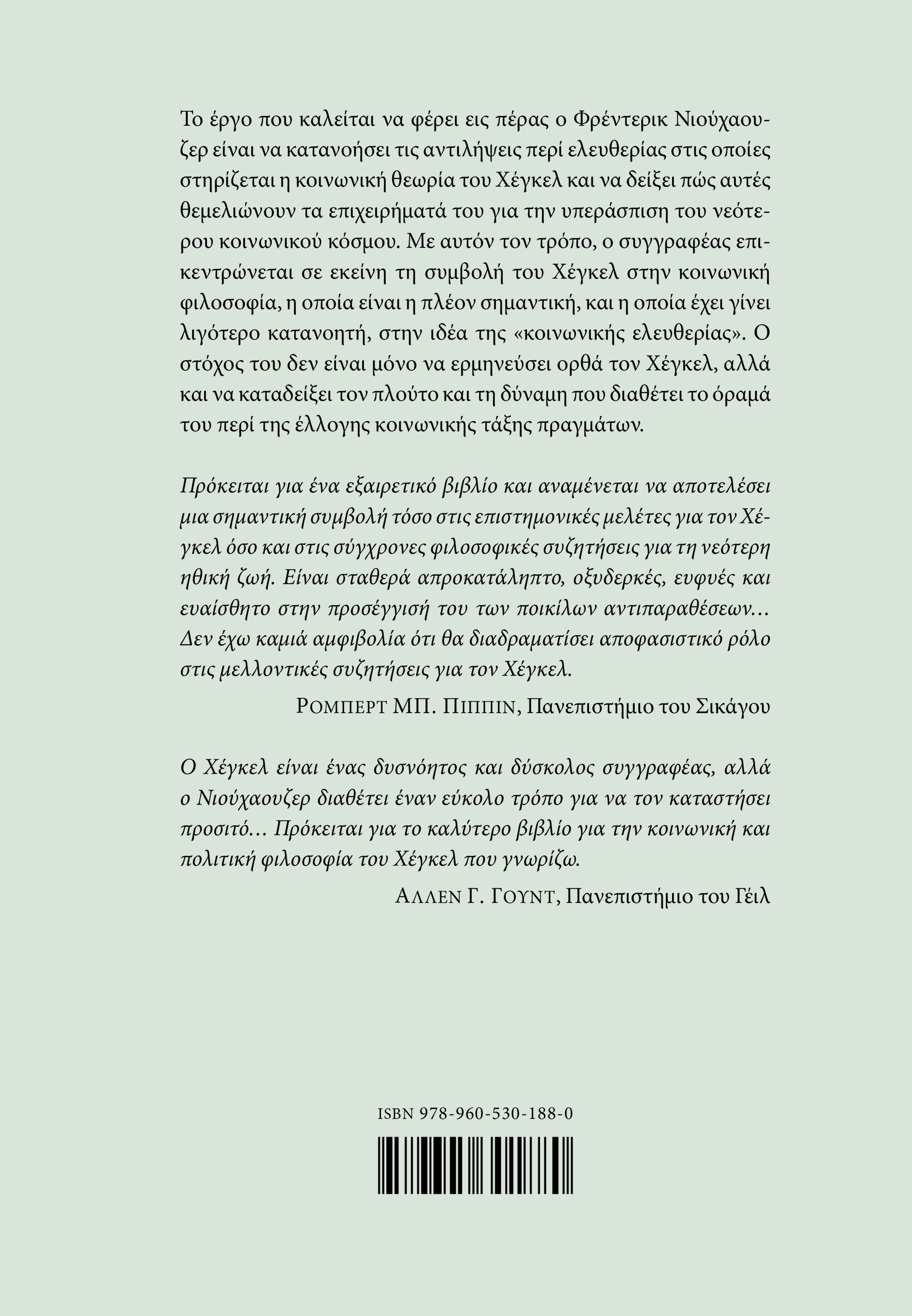 Το έργο που καλείται να φέρει εις πέρας ο Φρέντερικ Νιούχαουζερ είναι να κατανοήσει τις αντιλήψεις περί ελευθερίας στις οποίες στηρίζεται η κοινωνική θεωρία του Χέγκελ και να δείξει πώς αυτές θεμελιώνουν τα επιχειρήματά του για την υπεράσπιση του νεότερου κοινωνικού κόσμου. Με αυτόν τον τρόπο, ο συγγραφέας επικεντρώνεται σε εκείνη τη συμβολή του Χέγκελ στην κοινωνική φιλοσοφία, η οποία είναι η πλέον σημαντική, και η οποία έχει γίνει λιγότερο κατανοητή, στην ιδέα της «κοινωνικής ελευθερίας». Ο στόχος του δεν είναι μόνο να ερμηνεύσει ορθά τον Χέγκελ, αλλά και να καταδείξει τον πλούτο και τη δύναμη που διαθέτει το όραμά του περί της έλλογης κοινωνικής τάξης πραγμάτων.

Πρόκειται για ένα εξαιρετικό βιβλίο και αναμένεται να αποτελέσει μια σημαντική συμβολή τόσο στις επιστημονικές μελέτες για τον Χέγκελ όσο και στις σύγχρονες φιλοσοφικές συζητήσεις για τη νεότερη ηθική ζωή. Είναι σταθερά απροκατάληπτο, οξυδερκές, ευφυές και ευαίσθητο στην προσέγγισή του των ποικίλων αντιπαραθέσεων… Δεν έχω καμιά αμφιβολία ότι θα διαδραματίσει αποφασιστικό ρόλο στις μελλοντικές συζητήσεις για τον Χέγκελ.

ΡΟΜΠΕΡΤ ΜΠ. ΠΙΠΠΙΝ, Πανεπιστήμιο του Σικάγου

Ο Χέγκελ είναι ένας δυσνόητος και δύσκολος συγγραφέας, αλλά ο Νιούχαουζερ διαθέτει έναν εύκολο τρόπο για να τον καταστήσει προσιτό… Πρόκειται για το καλύτερο βιβλίο για την κοινωνική και πολιτική φιλοσοφία του Χέγκελ που γνωρίζω.

ΑΛΛΕΝ Γ. ΓΟΥΝΤ, Πανεπιστήμιο του Γέιλ

ISBN 978-960-530-188-0